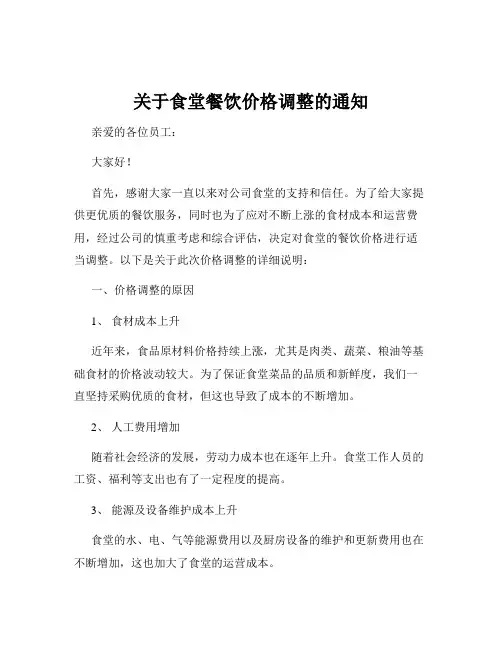 关于食堂餐饮价格调整的通知

亲爱的各位员工：

大家好！

首先，感谢大家一直以来对公司食堂的支持和信任。为了给大家提供更优质的餐饮服务，同时也为了应对不断上涨的食材成本和运营费用，经过公司的慎重考虑和综合评估，决定对食堂的餐饮价格进行适当调整。以下是关于此次价格调整的详细说明：

一、价格调整的原因

1、 食材成本上升

近年来，食品原材料价格持续上涨，尤其是肉类、蔬菜、粮油等基础食材的价格波动较大。为了保证食堂菜品的品质和新鲜度，我们一直坚持采购优质的食材，但这也导致了成本的不断增加。

2、 人工费用增加

随着社会经济的发展，劳动力成本也在逐年上升。食堂工作人员的工资、福利等支出也有了一定程度的提高。

3、 能源及设备维护成本上升

食堂的水、电、气等能源费用以及厨房设备的维护和更新费用也在不断增加，这也加大了食堂的运营成本。